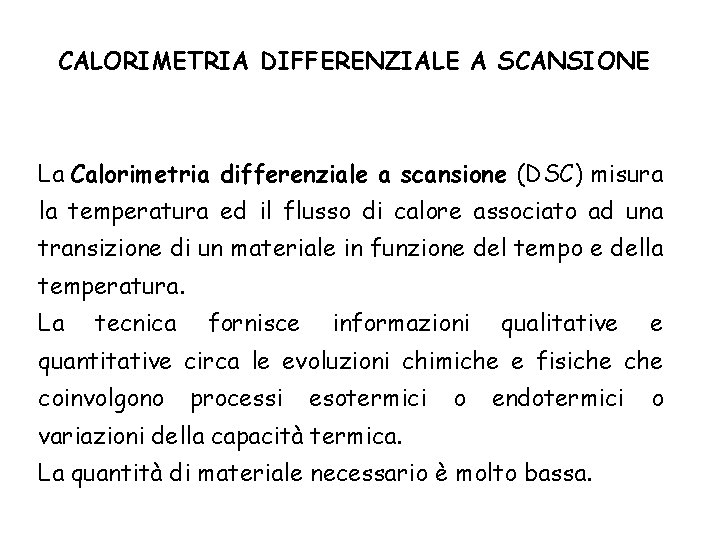 CALORIMETRIA DIFFERENZIALE A SCANSIONE

La Calorimetria differenziale a scansione (DSC) misura la temperatura ed il flusso di calore associato ad una transizione di un materiale in funzione del tempo e della temperatura.
La tecnica fornisce informazioni qualitative e quantitative circa le evoluzioni chimiche e fisiche che coinvolgono processi esotermici o endotermici o variazioni della capacità termica.
La quantità di materiale necessario è molto bassa.